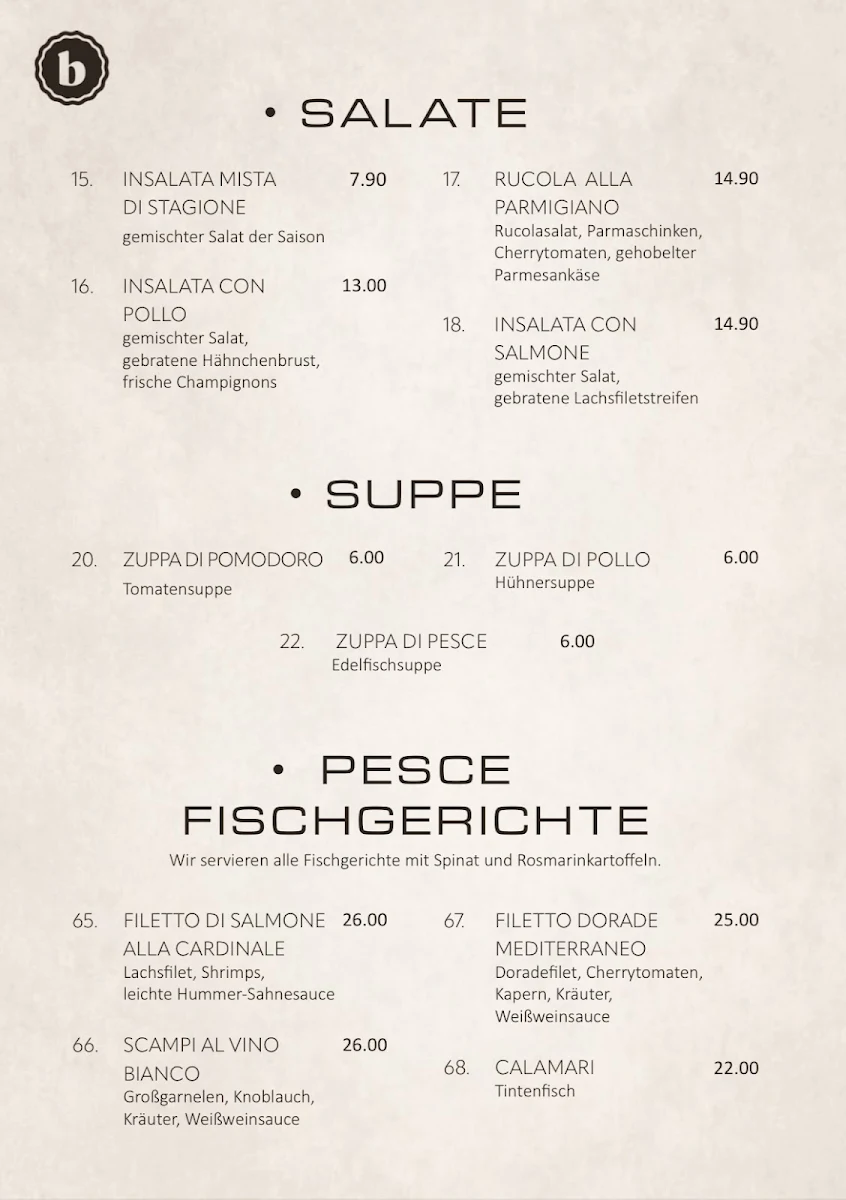 b

• SALATE

15. INSALATA MISTA DI STAGIONE 7.90
gemischter Salat der Saison

16. INSALATA CON POLLO 13.00
gemischter Salat, gebratene Hähnchenbrust, frische Champignons

17. RUCOLA ALLA PARMIGIANO 14.90
Rucolasalat, Parmaschinken, Cherrytomaten, gehobelter Parmesankäse

18. INSALATA CON SALMONE 14.90
gemischter Salat, gebratene Lachsfiletstreifen

• SUPPE

20. ZUPPA DI POMODORO 6.00
Tomatensuppe

21. ZUPPA DI POLLO 6.00
Hühnersuppe

22. ZUPPA DI PESCE 6.00
Edelfischsuppe

• PESCE
FISCHGERICHTE

Wir servieren alle Fischgerichte mit Spinat und Rosmarinkartoffeln.

65. FILETTO DI SALMONE ALLA CARDINALE 26.00
Lachsfilet, Shrimps, leichte Hummer-Sahnesauce

66. SCAMPI AL VINO BIANCO 26.00
Großgarnelen, Knoblauch, Kräuter, Weißweinsauce

67. FILETTO DORADE MEDITERRANEO 25.00
Doradefilet, Cherrytomaten, Kapern, Kräuter, Weißweinsauce

68. CALAMARI 22.00
Tintenfisch